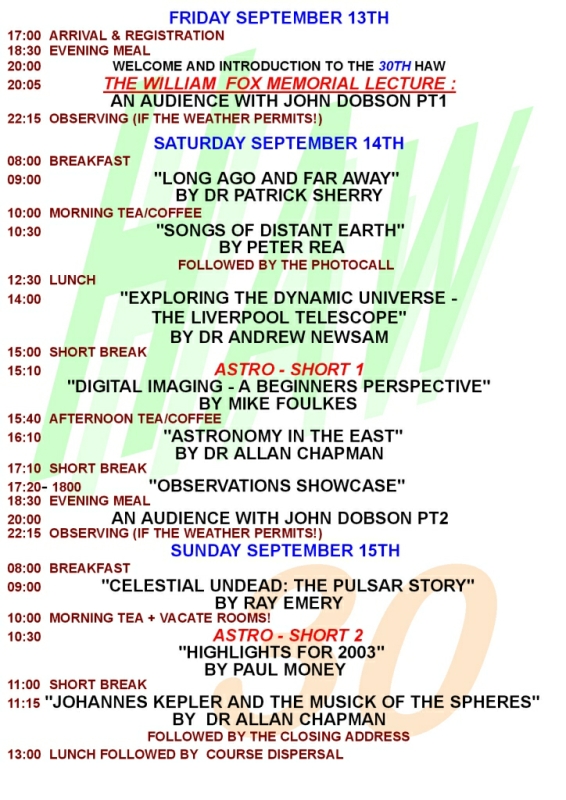 FRIDAY SEPTEMBER 13TH

17:00 ARRIVAL & REGISTRATION
18:30 EVENING MEAL
20:00 WELCOME AND INTRODUCTION TO THE 30TH HAW
20:05 THE WILLIAM FOX MEMORIAL LECTURE :
AN AUDIENCE WITH JOHN DOBSON PT1
22:15 OBSERVING (IF THE WEATHER PERMITS!)

SATURDAY SEPTEMBER 14TH

08:00 BREAKFAST
09:00 "LONG AGO AND FAR AWAY"
BY DR PATRICK SHERRY
10:00 MORNING TEA/COFFEE
10:30 "SONGS OF DISTANT EARTH"
BY PETER REA
FOLLOWED BY THE PHOTOCALL
12:30 LUNCH
14:00 "EXPLORING THE DYNAMIC UNIVERSE -
THE LIVERPOOL TELESCOPE"
BY DR ANDREW NEWSAM
15:00 SHORT BREAK
15:10 ASTRO - SHORT 1
"DIGITAL IMAGING - A BEGINNERS PERSPECTIVE"
BY MIKE FOULKES
15:40 AFTERNOON TEA/COFFEE
16:10 "ASTRONOMY IN THE EAST"
BY DR ALLAN CHAPMAN
17:10 SHORT BREAK
17:20- 1800 "OBSERVATIONS SHOWCASE"
18:30 EVENING MEAL
20:00 AN AUDIENCE WITH JOHN DOBSON PT2
22:15 OBSERVING (IF THE WEATHER PERMITS!)

SUNDAY SEPTEMBER 15TH

08:00 BREAKFAST
09:00 "CELESTIAL UNDEAD: THE PULSAR STORY"
BY RAY EMERY
10:00 MORNING TEA + VACATE ROOMS!
10:30 ASTRO - SHORT 2
"HIGHLIGHTS FOR 2003"
BY PAUL MONEY
11:00 SHORT BREAK
11:15 "JOHANNES KEPLER AND THE MUSICK OF THE SPHERES"
BY DR ALLAN CHAPMAN
FOLLOWED BY THE CLOSING ADDRESS
13:00 LUNCH FOLLOWED BY COURSE DISPERSAL

HAW
30